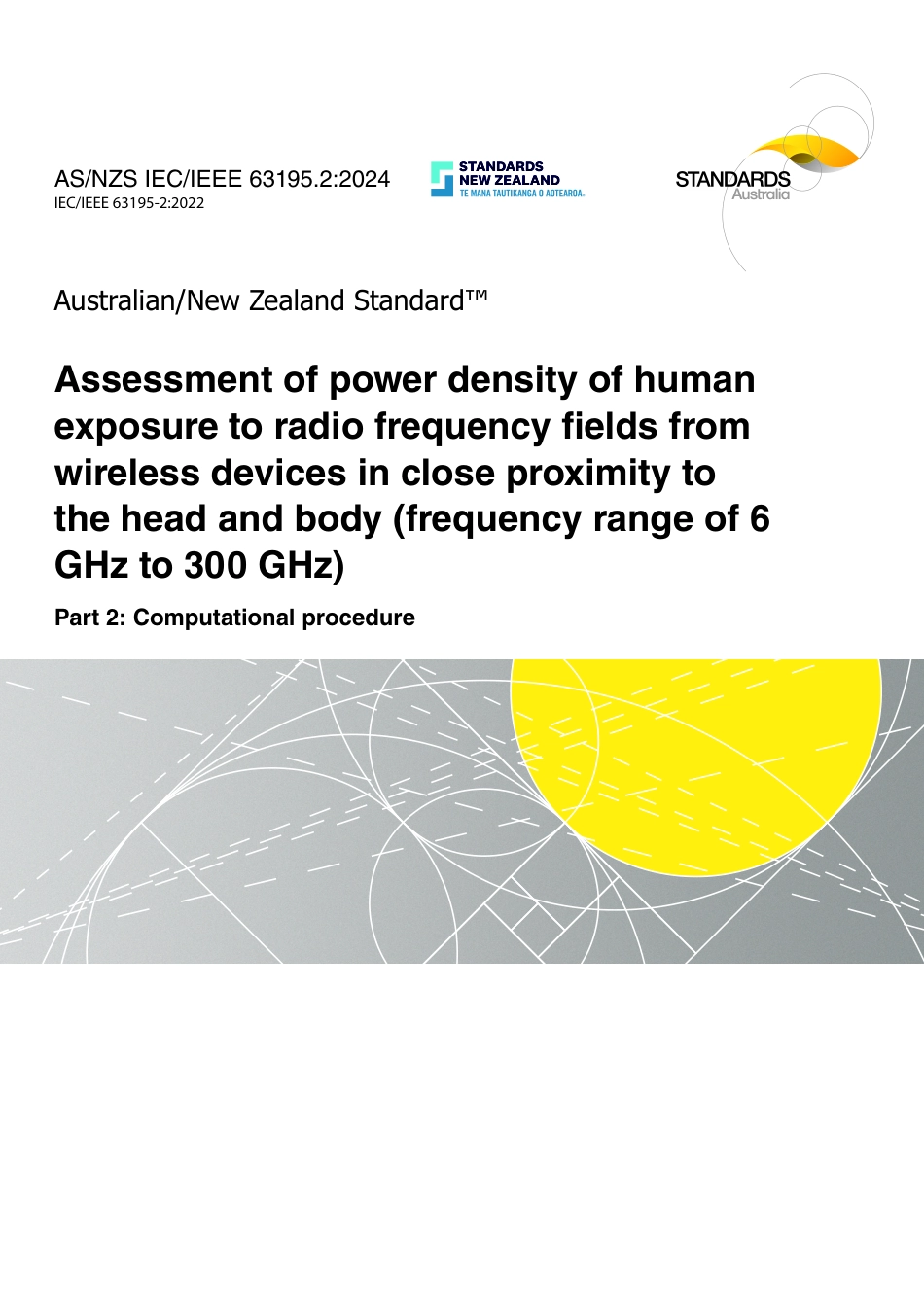 AS/NZS IEC/IEEE 63195.2:2024
IEC/IEEE 63195-2:2022

STANDARDS NEW ZEALAND
TE MANA TAUTIKANGA O AOTEAROA.

STANDARDS Australia

Australian/New Zealand Standard™

Assessment of power density of human exposure to radio frequency fields from wireless devices in close proximity to the head and body (frequency range of 6 GHz to 300 GHz)

Part 2: Computational procedure